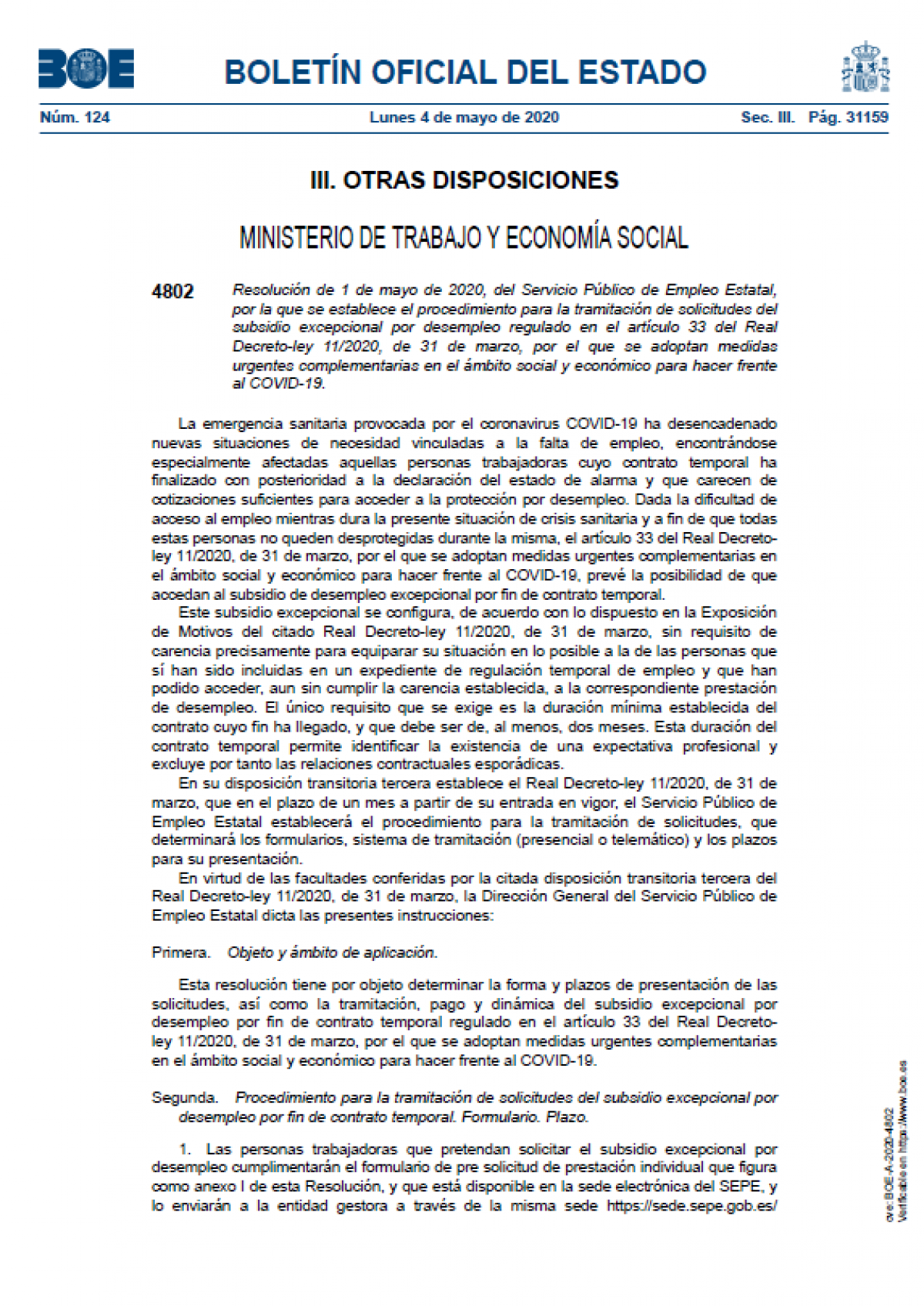 BOE

BOLETÍN OFICIAL DEL ESTADO

Núm. 124 Lunes 4 de mayo de 2020 Sec. III. Pág. 31159

III. OTRAS DISPOSICIONES

MINISTERIO DE TRABAJO Y ECONOMÍA SOCIAL

4802 Resolución de 1 de mayo de 2020, del Servicio Público de Empleo Estatal, por la que se establece el procedimiento para la tramitación de solicitudes del subsidio excepcional por desempleo regulado en el artículo 33 del Real Decreto-ley 11/2020, de 31 de marzo, por el que se adoptan medidas urgentes complementarias en el ámbito social y económico para hacer frente al COVID-19.

La emergencia sanitaria provocada por el coronavirus COVID-19 ha desencadenado nuevas situaciones de necesidad vinculadas a la falta de empleo, encontrándose especialmente afectadas aquellas personas trabajadoras cuyo contrato temporal ha finalizado con posterioridad a la declaración del estado de alarma y que carecen de cotizaciones suficientes para acceder a la protección por desempleo. Dada la dificultad de acceso al empleo mientras dura la presente situación de crisis sanitaria y a fin de que todas estas personas no queden desprotegidas durante la misma, el artículo 33 del Real Decreto-ley 11/2020, de 31 de marzo, por el que se adoptan medidas urgentes complementarias en el ámbito social y económico para hacer frente al COVID-19, prevé la posibilidad de que accedan al subsidio de desempleo excepcional por fin de contrato temporal.

Este subsidio excepcional se configura, de acuerdo con lo dispuesto en la Exposición de Motivos del citado Real Decreto-ley 11/2020, de 31 de marzo, sin requisito de carencia precisamente para equiparar su situación en lo posible a la de las personas que sí han sido incluidas en un expediente de regulación temporal de empleo y que han podido acceder, aun sin cumplir la carencia establecida, a la correspondiente prestación de desempleo. El único requisito que se exige es la duración mínima establecida del contrato cuyo fin ha llegado, y que debe ser de, al menos, dos meses. Esta duración del contrato temporal permite identificar la existencia de una expectativa profesional y excluye por tanto las relaciones contractuales esporádicas.

En su disposición transitoria tercera establece el Real Decreto-ley 11/2020, de 31 de marzo, que en el plazo de un mes a partir de su entrada en vigor, el Servicio Público de Empleo Estatal establecerá el procedimiento para la tramitación de solicitudes, que determinará los formularios, sistema de tramitación (presencial o telemático) y los plazos para su presentación.

En virtud de las facultades conferidas por la citada disposición transitoria tercera del Real Decreto-ley 11/2020, de 31 de marzo, la Dirección General del Servicio Público de Empleo Estatal dicta las presentes instrucciones:

Primera. Objeto y ámbito de aplicación.

Esta resolución tiene por objeto determinar la forma y plazos de presentación de las solicitudes, así como la tramitación, pago y dinámica del subsidio excepcional por desempleo por fin de contrato temporal regulado en el artículo 33 del Real Decreto-ley 11/2020, de 31 de marzo, por el que se adoptan medidas urgentes complementarias en el ámbito social y económico para hacer frente al COVID-19.

Segunda. Procedimiento para la tramitación de solicitudes del subsidio excepcional por desempleo por fin de contrato temporal. Formulario. Plazo.

1. Las personas trabajadoras que pretendan solicitar el subsidio excepcional por desempleo cumplimentarán el formulario de pre solicitud de prestación individual que figura como anexo I de esta Resolución, y que está disponible en la sede electrónica del SEPE, y lo enviarán a la entidad gestora a través de la misma sede https://sede.sepe.gob.es/

cve: BOE-A-2020-4802
Verificable en https://www.boe.es